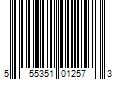 5 55351 01257 3